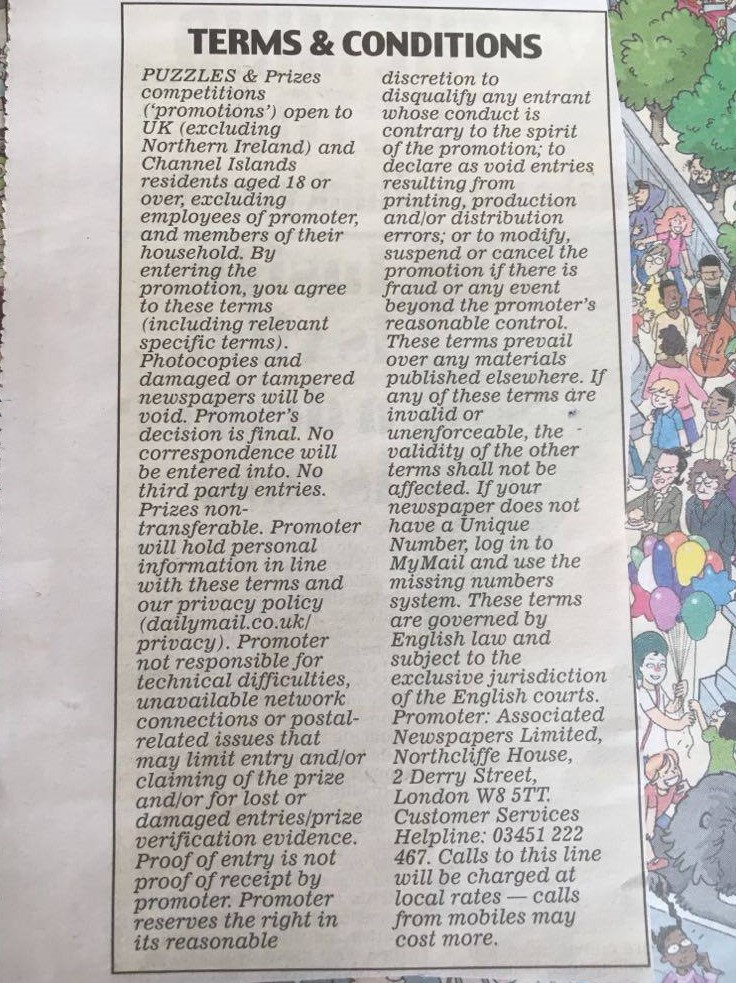 TERMS & CONDITIONS

PUZZLES & Prizes competitions ('promotions') open to UK (excluding Northern Ireland) and Channel Islands residents aged 18 or over, excluding employees of promoter, and members of their household. By entering the promotion, you agree to these terms (including relevant specific terms). Photocopies and damaged or tampered newspapers will be void. Promoter's decision is final. No correspondence will be entered into. No third party entries. Prizes non-transferable. Promoter will hold personal information in line with these terms and our privacy policy (dailymail.co.uk/privacy). Promoter not responsible for technical difficulties, unavailable network connections or postal-related issues that may limit entry and/or claiming of the prize and/or for lost or damaged entries/prize verification evidence. Proof of entry is not proof of receipt by promoter. Promoter reserves the right in its reasonable discretion to disqualify any entrant whose conduct is contrary to the spirit of the promotion; to declare as void entries resulting from printing, production and/or distribution errors; or to modify, suspend or cancel the promotion if there is fraud or any event beyond the promoter's reasonable control. These terms prevail over any materials published elsewhere. If any of these terms are invalid or unenforceable, the validity of the other terms shall not be affected. If your newspaper does not have a Unique Number, log in to MyMail and use the missing numbers system. These terms are governed by English law and subject to the exclusive jurisdiction of the English courts. Promoter: Associated Newspapers Limited, Northcliffe House, 2 Derry Street, London W8 5TT. Customer Services Helpline: 03451 222 467. Calls to this line will be charged at local rates — calls from mobiles may cost more.